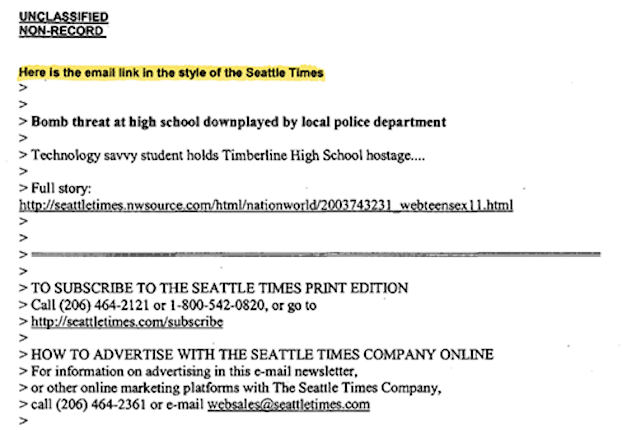 UNCLASSIFIED
NON-RECORD

Here is the email link in the style of the Seattle Times
>
>
> Bomb threat at high school downplayed by local police department
>
> Technology savvy student holds Timberline High School hostage....
>
> Full story:
http://seattletimes.nwsource.com/html/nationworld/2003743231_webteensex11.html
>
>
> 
>
> TO SUBSCRIBE TO THE SEATTLE TIMES PRINT EDITION
> Call (206) 464-2121 or 1-800-542-0820, or go to
> http://seattletimes.com/subscribe
>
> HOW TO ADVERTISE WITH THE SEATTLE TIMES COMPANY ONLINE
> For information on advertising in this e-mail newsletter,
> or other online marketing platforms with The Seattle Times Company,
> call (206) 464-2361 or e-mail websales@seattletimes.com
>